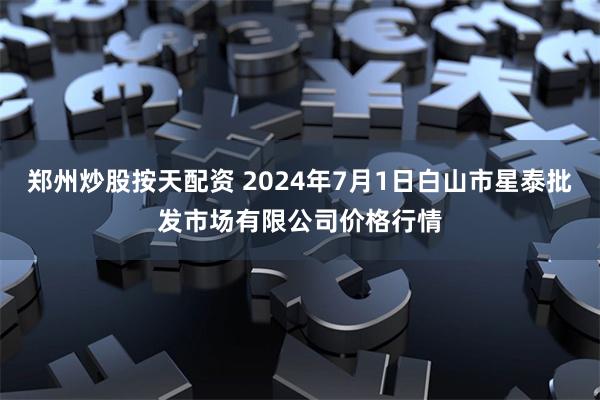 郑州炒股按天配资 2024年7月1日白山市星泰批发市场有限公司价格行情